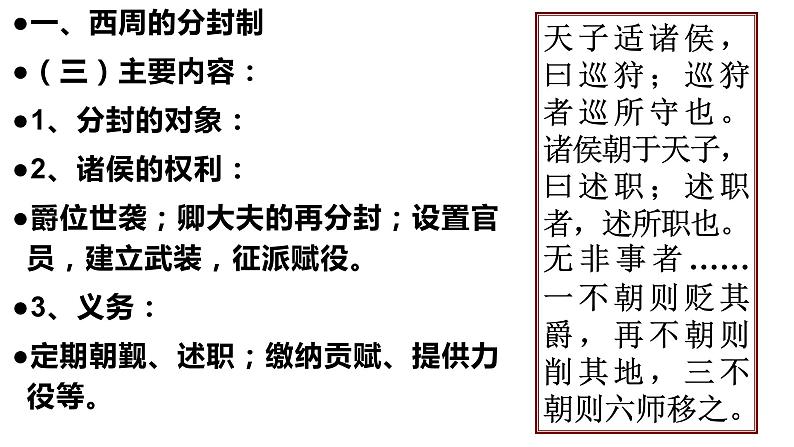 ●一、西周的分封制

●（三）主要内容：

●1、分封的对象：

●2、诸侯的权利：

●爵位世袭；卿大夫的再分封；设置官员，建立武装，征派赋役。

●3、义务：

●定期朝觐、述职；缴纳贡赋、提供力役等。

天子适诸侯，曰巡狩；巡狩者巡所守也。诸侯朝于天子，曰述职；述职者，述所职也。无非事者……一不朝则贬其爵，再不朝则削其地，三不朝则六师移之。